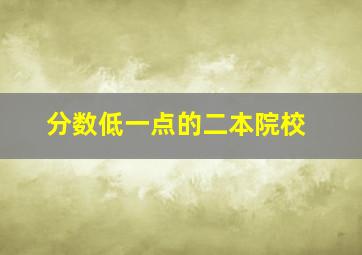 分数低一点的二本院校